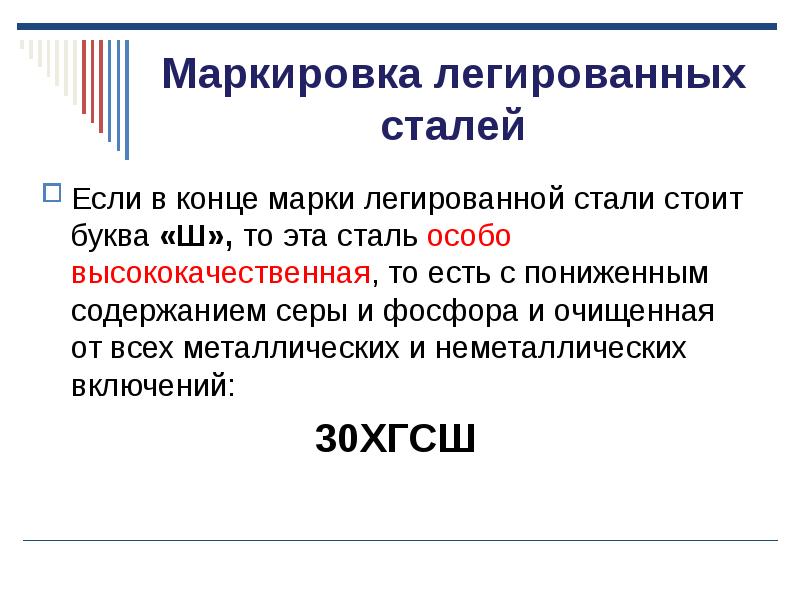 Маркировка легированных сталей

☐ Если в конце марки легированной стали стоит буква «Ш», то эта сталь особо высококачественная, то есть с пониженным содержанием серы и фосфора и очищенная от всех металлических и неметаллических включений:

30ХГСШ